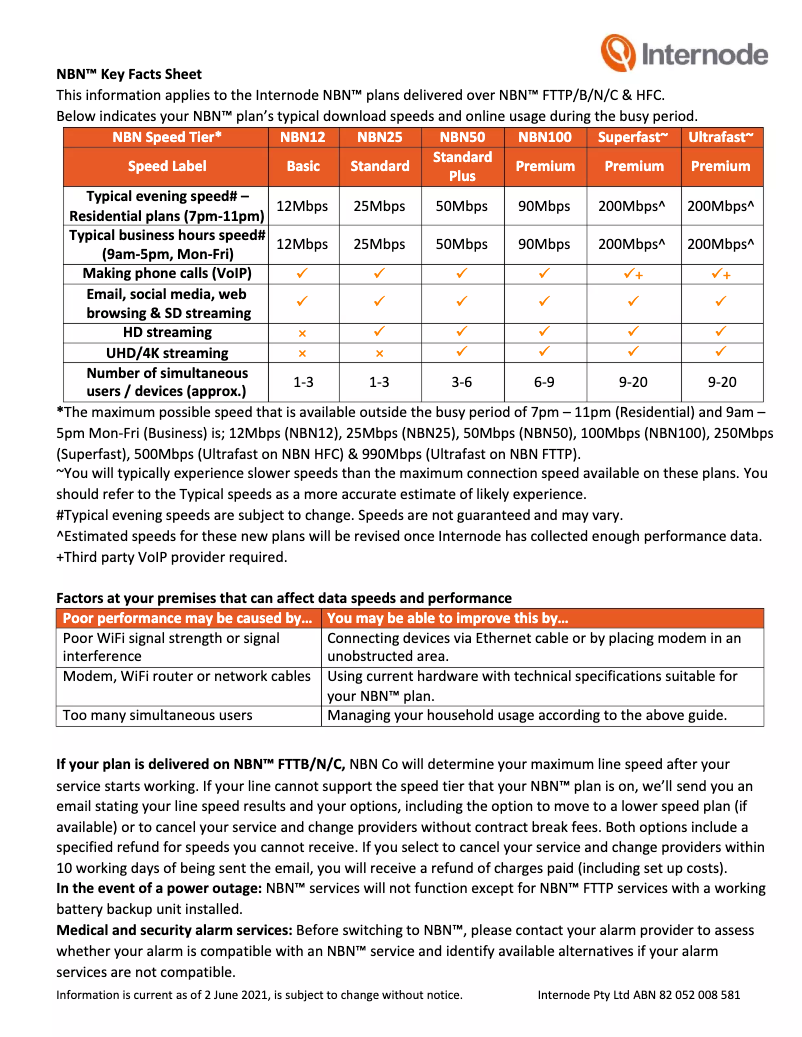 Internode

NBN™ Key Facts Sheet
This information applies to the Internode NBN™ plans delivered over NBN™ FTTP/B/N/C & HFC.
Below indicates your NBN™ plan's typical download speeds and online usage during the busy period.

| NBN Speed Tier* | NBN12 | NBN25 | NBN50 | NBN100 | Superfast~ | Ultrafast~ |
|---|---|---|---|---|---|---|
| Speed Label | Basic | Standard | Standard Plus | Premium | Premium | Premium |
| Typical evening speed# – Residential plans (7pm-11pm) | 12Mbps | 25Mbps | 50Mbps | 90Mbps | 200Mbps^ | 200Mbps^ |
| Typical business hours speed# (9am-5pm, Mon-Fri) | 12Mbps | 25Mbps | 50Mbps | 90Mbps | 200Mbps^ | 200Mbps^ |
| Making phone calls (VoIP) | ✓ | ✓ | ✓ | ✓ | ✓+ | ✓+ |
| Email, social media, web browsing & SD streaming | ✓ | ✓ | ✓ | ✓ | ✓ | ✓ |
| HD streaming | × | ✓ | ✓ | ✓ | ✓ | ✓ |
| UHD/4K streaming | × | × | ✓ | ✓ | ✓ | ✓ |
| Number of simultaneous users / devices (approx.) | 1-3 | 1-3 | 3-6 | 6-9 | 9-20 | 9-20 |

*The maximum possible speed that is available outside the busy period of 7pm – 11pm (Residential) and 9am – 5pm Mon-Fri (Business) is; 12Mbps (NBN12), 25Mbps (NBN25), 50Mbps (NBN50), 100Mbps (NBN100), 250Mbps (Superfast), 500Mbps (Ultrafast on NBN HFC) & 990Mbps (Ultrafast on NBN FTTP).
~You will typically experience slower speeds than the maximum connection speed available on these plans. You should refer to the Typical speeds as a more accurate estimate of likely experience.
#Typical evening speeds are subject to change. Speeds are not guaranteed and may vary.
^Estimated speeds for these new plans will be revised once Internode has collected enough performance data.
+Third party VoIP provider required.

Factors at your premises that can affect data speeds and performance

| Poor performance may be caused by… | You may be able to improve this by… |
|---|---|
| Poor WiFi signal strength or signal interference | Connecting devices via Ethernet cable or by placing modem in an unobstructed area. |
| Modem, WiFi router or network cables | Using current hardware with technical specifications suitable for your NBN™ plan. |
| Too many simultaneous users | Managing your household usage according to the above guide. |

If your plan is delivered on NBN™ FTTB/N/C, NBN Co will determine your maximum line speed after your service starts working. If your line cannot support the speed tier that your NBN™ plan is on, we'll send you an email stating your line speed results and your options, including the option to move to a lower speed plan (if available) or to cancel your service and change providers without contract break fees. Both options include a specified refund for speeds you cannot receive. If you select to cancel your service and change providers within 10 working days of being sent the email, you will receive a refund of charges paid (including set up costs).
In the event of a power outage: NBN™ services will not function except for NBN™ FTTP services with a working battery backup unit installed.
Medical and security alarm services: Before switching to NBN™, please contact your alarm provider to assess whether your alarm is compatible with an NBN™ service and identify available alternatives if your alarm services are not compatible.

Information is current as of 2 June 2021, is subject to change without notice. Internode Pty Ltd ABN 82 052 008 581